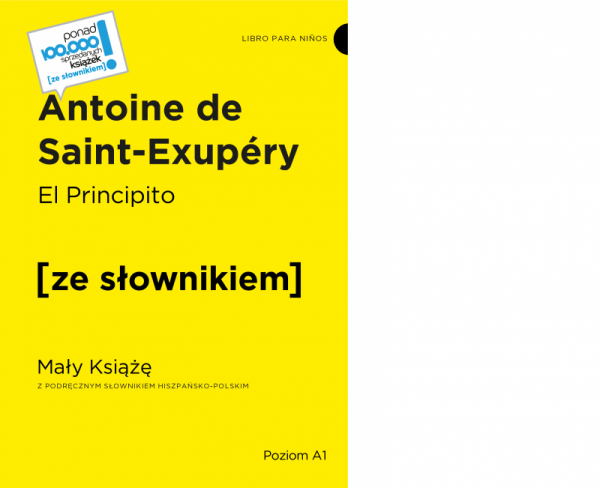 ponad 100.000 sprzedanych książek [ze słownikiem] !

LIBRO PARA NIÑOS

Antoine de Saint-Exupéry

El Principito

[ze słownikiem]

Mały Książę

Z PODRĘCZNYM SŁOWNIKIEM HISZPAŃSKO-POLSKIM

Poziom A1